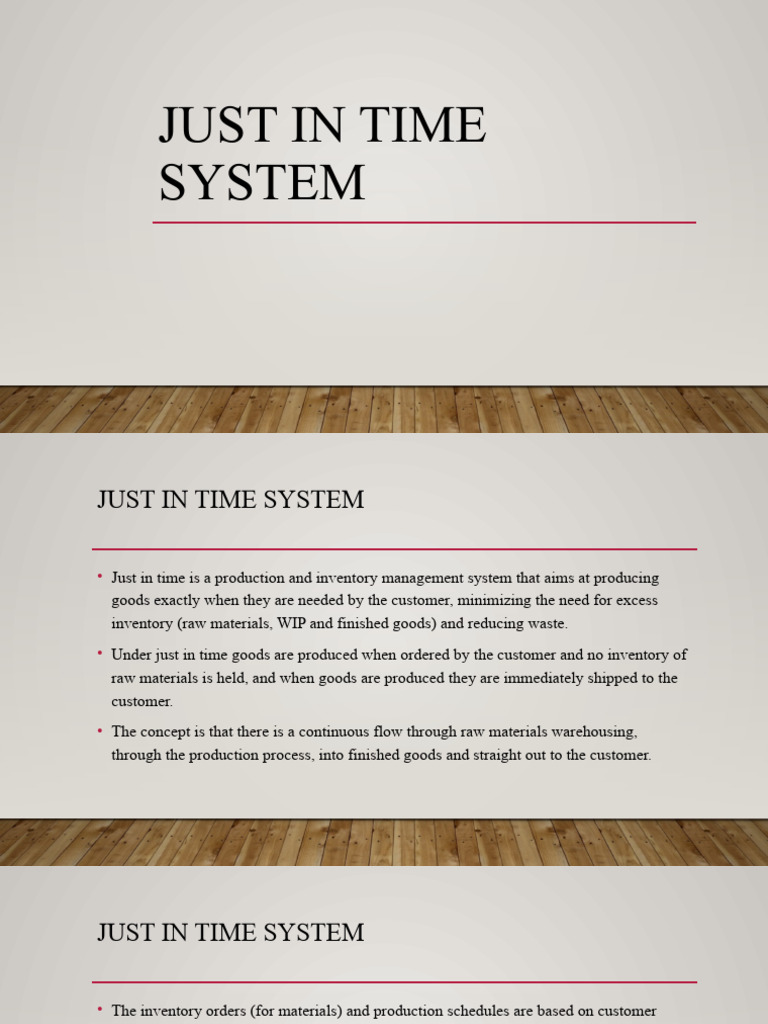 JUST IN TIME SYSTEM

JUST IN TIME SYSTEM

• Just in time is a production and inventory management system that aims at producing goods exactly when they are needed by the customer, minimizing the need for excess inventory (raw materials, WIP and finished goods) and reducing waste.

• Under just in time goods are produced when ordered by the customer and no inventory of raw materials is held, and when goods are produced they are immediately shipped to the customer.

• The concept is that there is a continuous flow through raw materials warehousing, through the production process, into finished goods and straight out to the customer.

JUST IN TIME SYSTEM

• The inventory orders (for materials) and production schedules are based on customer